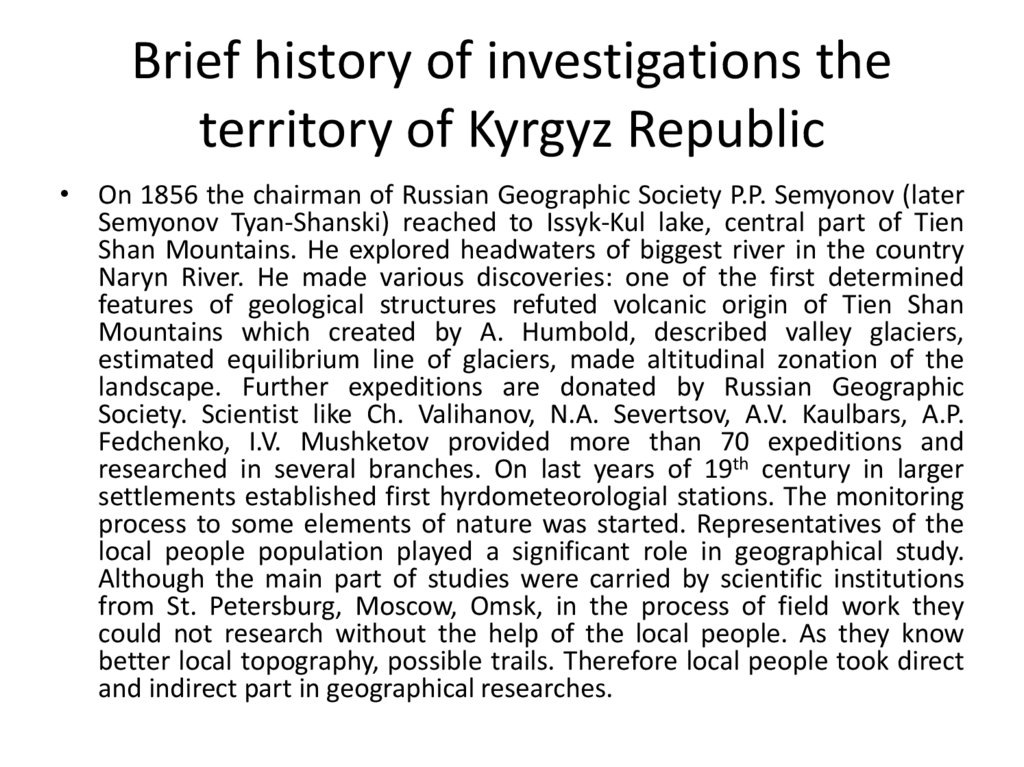 Brief history of investigations the territory of Kyrgyz Republic

• On 1856 the chairman of Russian Geographic Society P.P. Semyonov (later Semyonov Tyan-Shanski) reached to Issyk-Kul lake, central part of Tien Shan Mountains. He explored headwaters of biggest river in the country Naryn River. He made various discoveries: one of the first determined features of geological structures refuted volcanic origin of Tien Shan Mountains which created by A. Humbold, described valley glaciers, estimated equilibrium line of glaciers, made altitudinal zonation of the landscape. Further expeditions are donated by Russian Geographic Society. Scientist like Ch. Valihanov, N.A. Severtsov, A.V. Kaulbars, A.P. Fedchenko, I.V. Mushketov provided more than 70 expeditions and researched in several branches. On last years of 19$^{th}$ century in larger settlements established first hyrdometeorologial stations. The monitoring process to some elements of nature was started. Representatives of the local people population played a significant role in geographical study. Although the main part of studies were carried by scientific institutions from St. Petersburg, Moscow, Omsk, in the process of field work they could not research without the help of the local people. As they know better local topography, possible trails. Therefore local people took direct and indirect part in geographical researches.